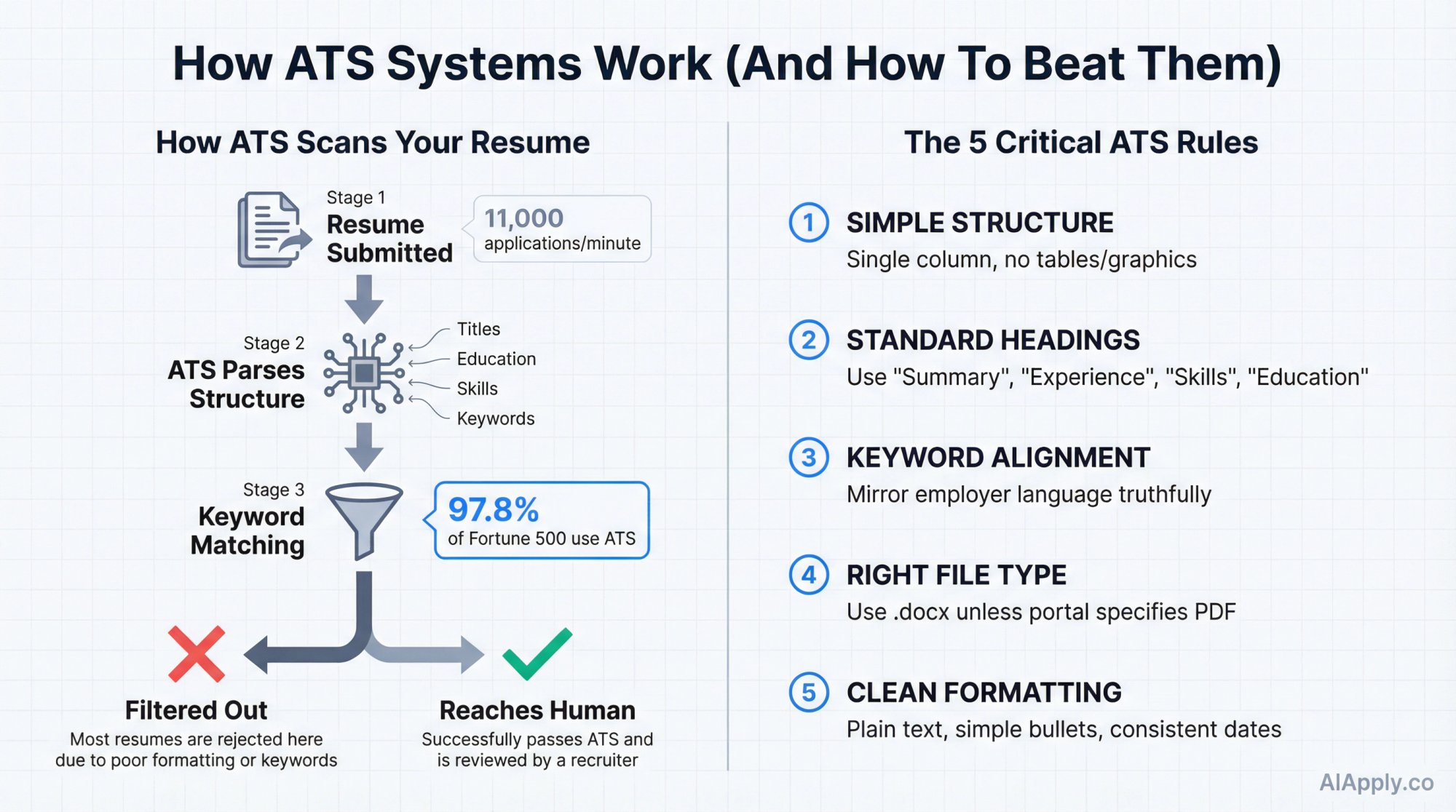 How ATS Systems Work (And How To Beat Them)

How ATS Scans Your Resume

Stage 1
Resume Submitted

11,000
applications/minute

Stage 2
ATS Parses Structure

Titles
Education
Skills
Keywords

Stage 3
Keyword Matching

97.8%
of Fortune 500 use ATS

Filtered Out
Most resumes are rejected here due to poor formatting or keywords

Reaches Human
Successfully passes ATS and is reviewed by a recruiter

The 5 Critical ATS Rules

1 SIMPLE STRUCTURE
Single column, no tables/graphics

2 STANDARD HEADINGS
Use "Summary", "Experience", "Skills", "Education"

3 KEYWORD ALIGNMENT
Mirror employer language truthfully

4 RIGHT FILE TYPE
Use .docx unless portal specifies PDF

5 CLEAN FORMATTING
Plain text, simple bullets, consistent dates

AIApply.co